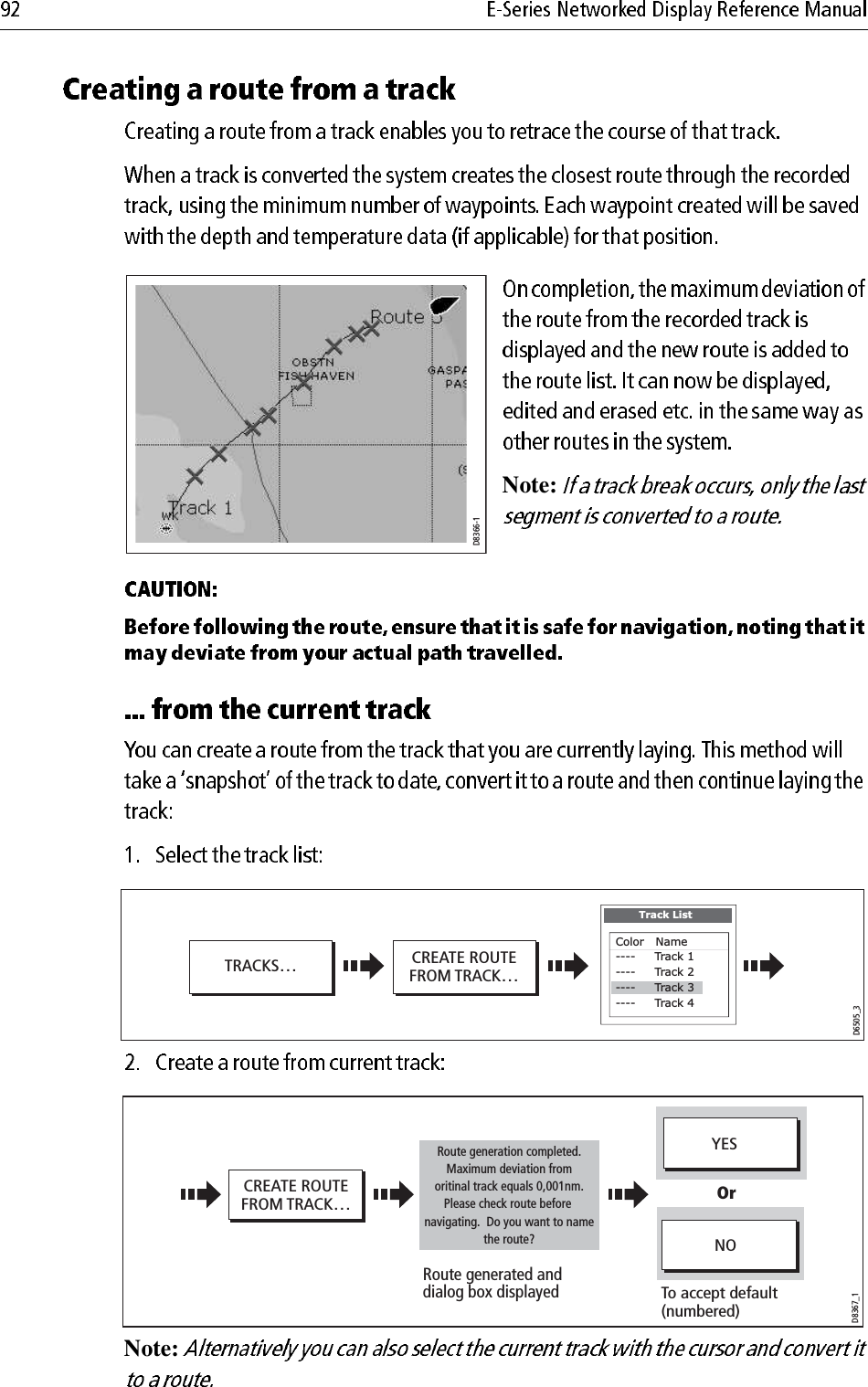 92 E-Series Networked Display Reference Manual

Creating a route from a track

Creating a route from a track enables you to retrace the course of that track.

When a track is converted the system creates the closest route through the recorded track, using the minimum number of waypoints. Each waypoint created will be saved with the depth and temperature data (if applicable) for that position.

Route 5
OBSTN
FISH HAVEN
GASPA
PAS
(S
Track 1
WK
D8366-1

On completion, the maximum deviation of the route from the recorded track is displayed and the new route is added to the route list. It can now be displayed, edited and erased etc. in the same way as other routes in the system.

Note: If a track break occurs, only the last segment is converted to a route.

CAUTION:

Before following the route, ensure that it is safe for navigation, noting that it may deviate from your actual path travelled.

... from the current track

You can create a route from the track that you are currently laying. This method will take a 'snapshot' of the track to date, convert it to a route and then continue laying the track:

1. Select the track list:

TRACKS...

CREATE ROUTE FROM TRACK...

Track List

| Color | Name |
|---|---|
| ---- | Track 1 |
| ---- | Track 2 |
| ---- | Track 3 |
| ---- | Track 4 |

D6595_3

2. Create a route from current track:

CREATE ROUTE FROM TRACK...

Route generation completed. Maximum deviation from oritinal track equals 0,001nm. Please check route before navigating. Do you want to name the route?

Route generated and dialog box displayed

YES

Or

NO

To accept default (numbered)

D8367_1

Note: Alternatively you can also select the current track with the cursor and convert it to a route.